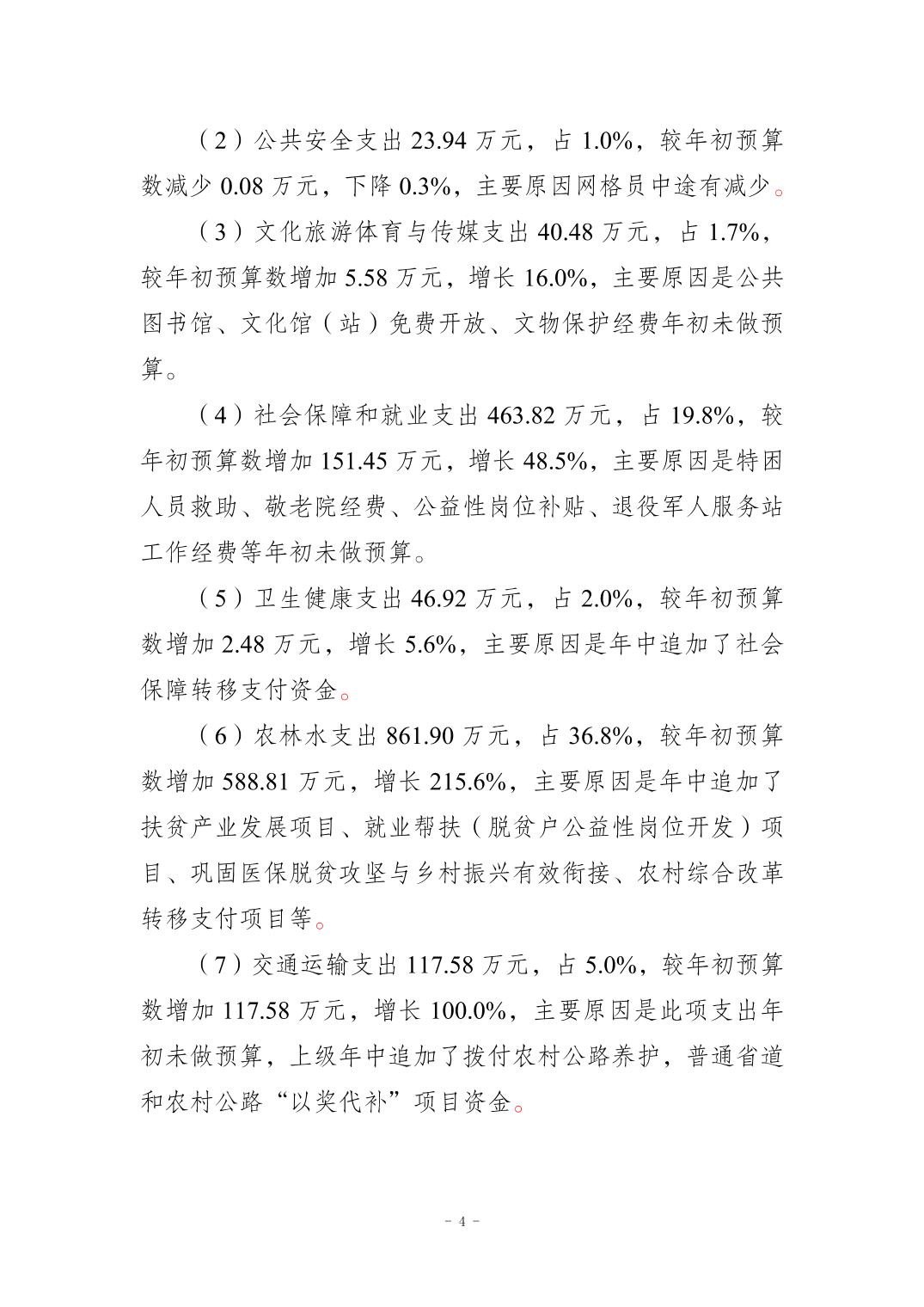 （2）公共安全支出 23.94 万元，占 1.0%，较年初预算数减少 0.08 万元，下降 0.3%，主要原因网格员中途有减少。

（3）文化旅游体育与传媒支出 40.48 万元，占 1.7%，较年初预算数增加 5.58 万元，增长 16.0%，主要原因是公共图书馆、文化馆（站）免费开放、文物保护经费年初未做预算。

（4）社会保障和就业支出 463.82 万元，占 19.8%，较年初预算数增加 151.45 万元，增长 48.5%，主要原因是特困人员救助、敬老院经费、公益性岗位补贴、退役军人服务站工作经费等年初未做预算。

（5）卫生健康支出 46.92 万元，占 2.0%，较年初预算数增加 2.48 万元，增长 5.6%，主要原因是年中追加了社会保障转移支付资金。

（6）农林水支出 861.90 万元，占 36.8%，较年初预算数增加 588.81 万元，增长 215.6%，主要原因是年中追加了扶贫产业发展项目、就业帮扶（脱贫户公益性岗位开发）项目、巩固医保脱贫攻坚与乡村振兴有效衔接、农村综合改革转移支付项目等。

（7）交通运输支出 117.58 万元，占 5.0%，较年初预算数增加 117.58 万元，增长 100.0%，主要原因是此项支出年初未做预算，上级年中追加了拨付农村公路养护，普通省道和农村公路“以奖代补”项目资金。

- 4 -